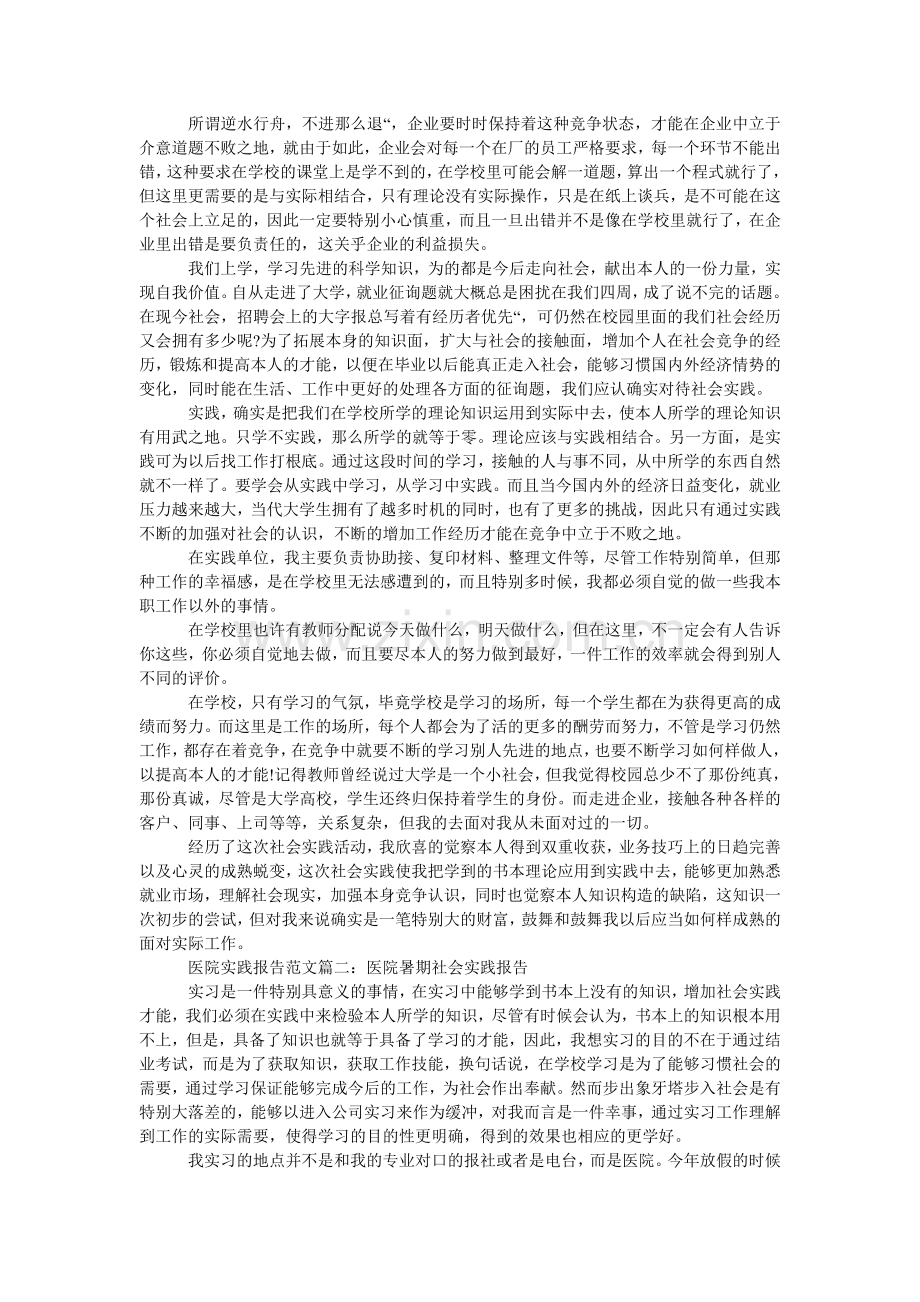 所谓逆水行舟，不进那么退“，企业要时时保持着这种竞争状态，才能在企业中立于介意道题不败之地，就由于如此，企业会对每一个在厂的员工严格要求，每一个环节不能出错，这种要求在学校的课堂上是学不到的，在学校里可能会解一道题，算出一个程式就行了，但这里更需要的是与实际相结合，只有理论没有实际操作，只是在纸上谈兵，是不可能在这个社会上立足的，因此一定要特别小心慎重，而且一旦出错并不是像在学校里就行了，在企业里出错是要负责任的，这关乎企业的利益损失。

我们上学，学习先进的科学知识，为的都是今后走向社会，献出本人的一份力量，实现自我价值。自从走进了大学，就业征询题就大概总是困扰在我们四周，成了说不完的话题。在现今社会，招聘会上的大字报总写着有经历者优先“，可仍然在校园里面的我们社会经历又会拥有多少呢?为了拓展本身的知识面，扩大与社会的接触面，增加个人在社会竞争的经历，锻炼和提高本人的才能，以便在毕业以后能真正走入社会，能够习惯国内外经济情势的变化，同时能在生活、工作中更好的处理各方面的征询题，我们应认确实对待社会实践。

实践，确实是把我们在学校所学的理论知识运用到实际中去，使本人所学的理论知识有用武之地。只学不实践，那么所学的就等于零。理论应该与实践相结合。另一方面，是实践可为以后找工作打根底。通过这段时间的学习，接触的人与事不同，从中所学的东西自然就不一样了。要学会从实践中学习，从学习中实践。而且当今国内外的经济日益变化，就业压力越来越大，当代大学生拥有了越多时机的同时，也有了更多的挑战，因此只有通过实践不断的加强对社会的认识，不断的增加工作经历才能在竞争中立于不败之地。

在实践单位，我主要负责协助接、复印材料、整理文件等，尽管工作特别简单，但那种工作的幸福感，是在学校里无法感遭到的，而且特别多时候，我都必须自觉的做一些我本职工作以外的事情。

在学校里也许有教师分配说今天做什么，明天做什么，但在这里，不一定会有人告诉你这些，你必须自觉地去做，而且要尽本人的努力做到最好，一件工作的效率就会得到别人不同的评价。

在学校，只有学习的气氛，毕竟学校是学习的场所，每一个学生都在为获得更高的成绩而努力。而这里是工作的场所，每个人都会为了活的更多的酬劳而努力，不管是学习仍然工作，都存在着竞争，在竞争中就要不断的学习别人先进的地点，也要不断学习如何样做人，以提高本人的才能!记得教师曾经说过大学是一个小社会，但我觉得校园总少不了那份纯真，那份真诚，尽管是大学高校，学生还终归保持着学生的身份。而走进企业，接触各种各样的客户、同事、上司等等，关系复杂，但我的去面对我从未面对过的一切。

经历了这次社会实践活动，我欣喜的觉察本人得到双重收获，业务技巧上的日趋完善以及心灵的成熟蜕变，这次社会实践使我把学到的书本理论应用到实践中去，能够更加熟悉就业市场，理解社会现实，加强本身竞争认识，同时也觉察本人知识构造的缺陷，这知识一次初步的尝试，但对我来说确实是一笔特别大的财富，鼓舞和鼓舞我以后应当如何样成熟的面对实际工作。

医院实践报告范文篇二：医院暑期社会实践报告

实习是一件特别具意义的事情，在实习中能够学到书本上没有的知识，增加社会实践才能，我们必须在实践中来检验本人所学的知识，尽管有时候会认为，书本上的知识根本用不上，但是，具备了知识也就等于具备了学习的才能，因此，我想实习的目的不在于通过结业考试，而是为了获取知识，获取工作技能，换句话说，在学校学习是为了能够习惯社会的需要，通过学习保证能够完成今后的工作，为社会作出奉献。然而步出象牙塔步入社会是有特别大落差的，能够以进入公司实习来作为缓冲，对我而言是一件幸事，通过实习工作理解到工作的实际需要，使得学习的目的性更明确，得到的效果也相应的更学好。

我实习的地点并不是和我的专业对口的报社或者是电台，而是医院。今年放假的时候